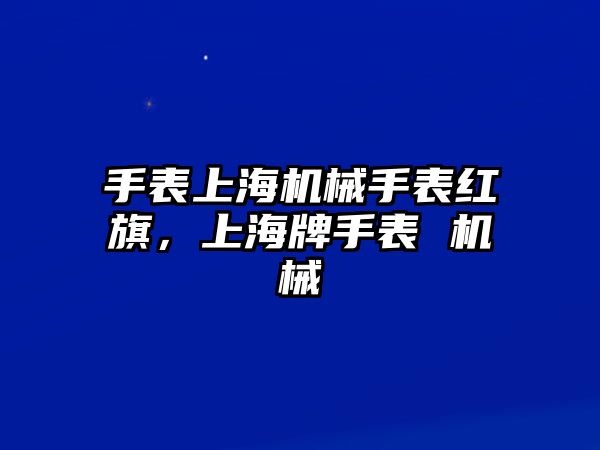 手表上海机械手表红旗，上海牌手表 机械